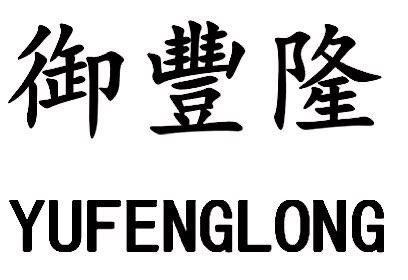 御豐隆

YUFENGLONG